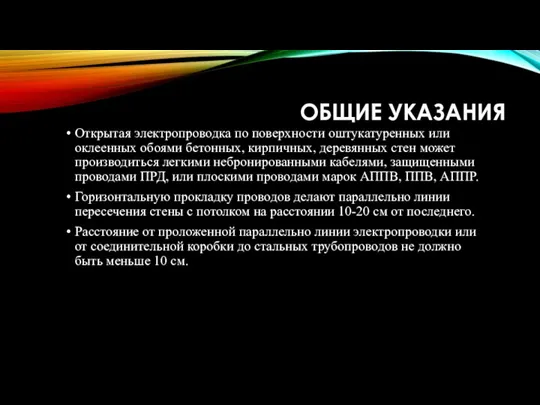 ОБЩИЕ УКАЗАНИЯ

• Открытая электропроводка по поверхности оштукатуренных или оклеенных обоями бетонных, кирпичных, деревянных стен может производиться легкими небронированными кабелями, защищенными проводами ПРД, или плоскими проводами марок АППВ, ППВ, АППР.

• Горизонтальную прокладку проводов делают параллельно линии пересечения стены с потолком на расстоянии 10-20 см от последнего.

• Расстояние от проложенной параллельно линии электропроводки или от соединительной коробки до стальных трубопроводов не должно быть меньше 10 см.